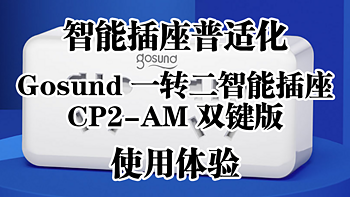 智能插座普适化

gosund

Gosund 一转二智能插座
CP2-AM 双键版

使用体验